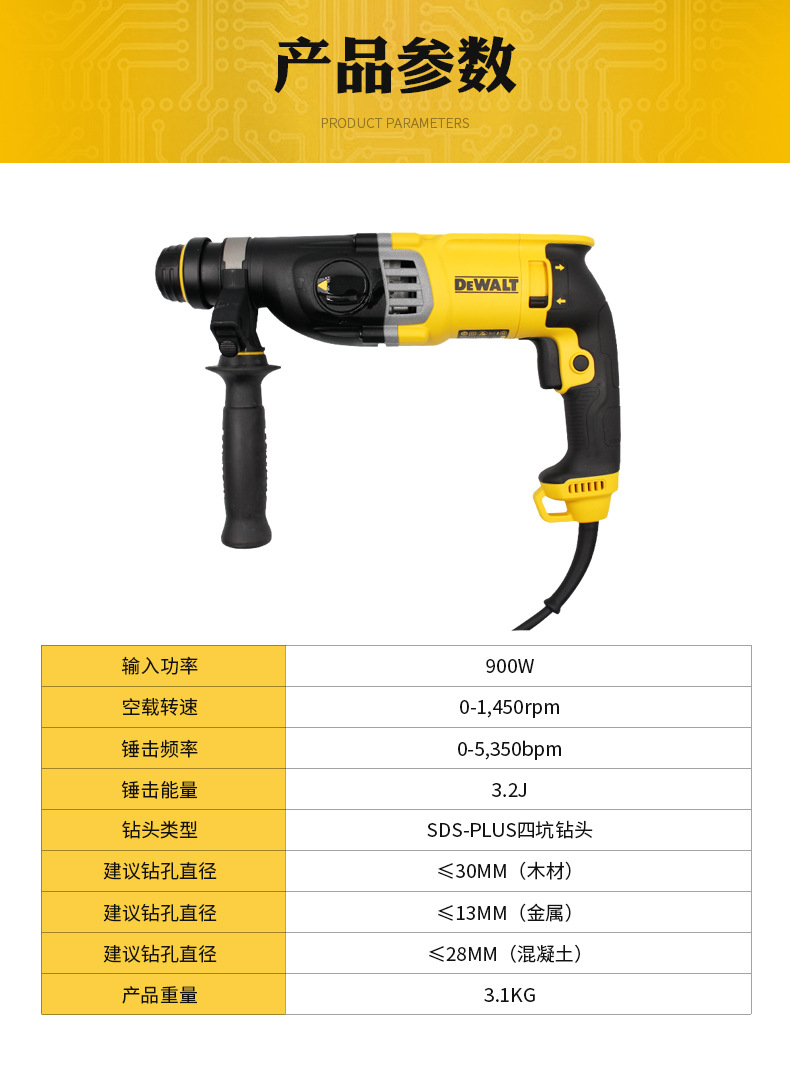 产品参数

PRODUCT PARAMETERS

DEWALT

| 输入功率 | 900W |
|---|---|
| 空载转速 | 0-1,450rpm |
| 锤击频率 | 0-5,350bpm |
| 锤击能量 | 3.2J |
| 钻头类型 | SDS-PLUS四坑钻头 |
| 建议钻孔直径 | ≤30MM（木材） |
| 建议钻孔直径 | ≤13MM（金属） |
| 建议钻孔直径 | ≤28MM（混凝土） |
| 产品重量 | 3.1KG |